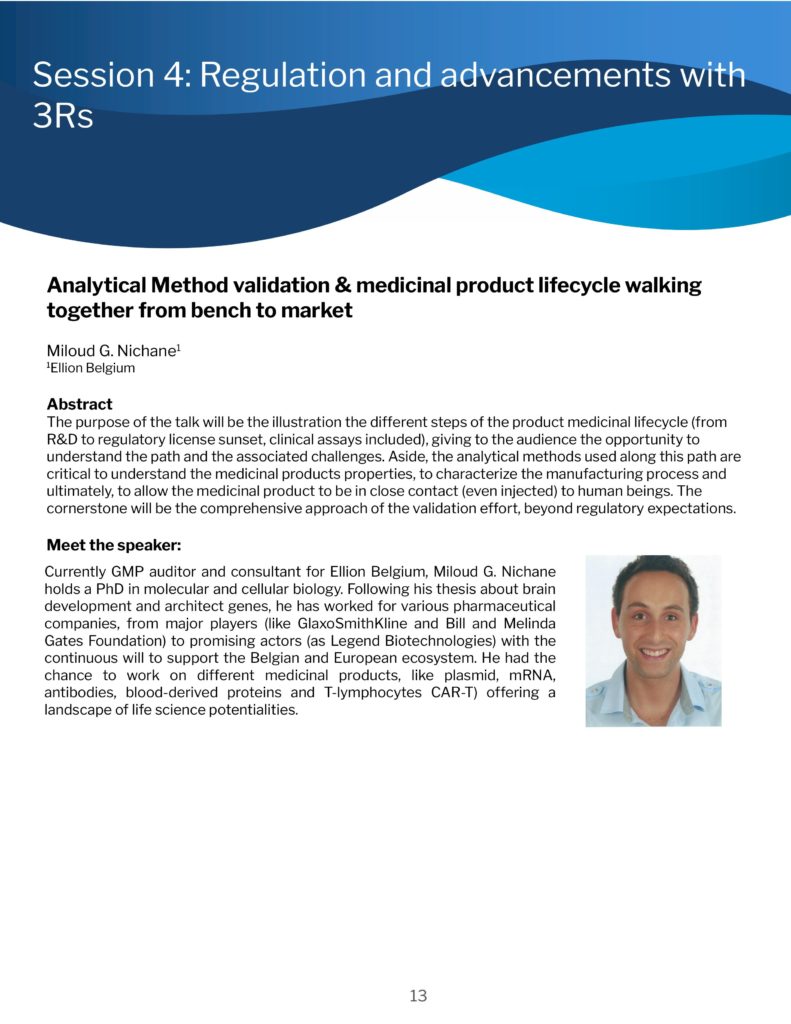 Session 4: Regulation and advancements with 3Rs

Analytical Method validation & medicinal product lifecycle walking together from bench to market

Miloud G. Nichane$^1$
$^1$Ellion Belgium

Abstract
The purpose of the talk will be the illustration the different steps of the product medicinal lifecycle (from R&D to regulatory license sunset, clinical assays included), giving to the audience the opportunity to understand the path and the associated challenges. Aside, the analytical methods used along this path are critical to understand the medicinal products properties, to characterize the manufacturing process and ultimately, to allow the medicinal product to be in close contact (even injected) to human beings. The cornerstone will be the comprehensive approach of the validation effort, beyond regulatory expectations.

Meet the speaker:
Currently GMP auditor and consultant for Ellion Belgium, Miloud G. Nichane holds a PhD in molecular and cellular biology. Following his thesis about brain development and architect genes, he has worked for various pharmaceutical companies, from major players (like GlaxoSmithKline and Bill and Melinda Gates Foundation) to promising actors (as Legend Biotechnologies) with the continuous will to support the Belgian and European ecosystem. He had the chance to work on different medicinal products, like plasmid, mRNA, antibodies, blood-derived proteins and T-lymphocytes CAR-T) offering a landscape of life science potentialities.

13